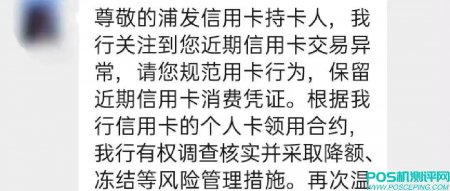 尊敬的浦发信用卡持卡人，我行关注到您近期信用卡交易异常，请您规范用卡行为，保留近期信用卡消费凭证。根据我行信用卡的个人卡领用合约，我行有权调查核实并采取降额、冻结等风险管理措施。再次温

POS机测评网
WWW.POSCEPING.COM